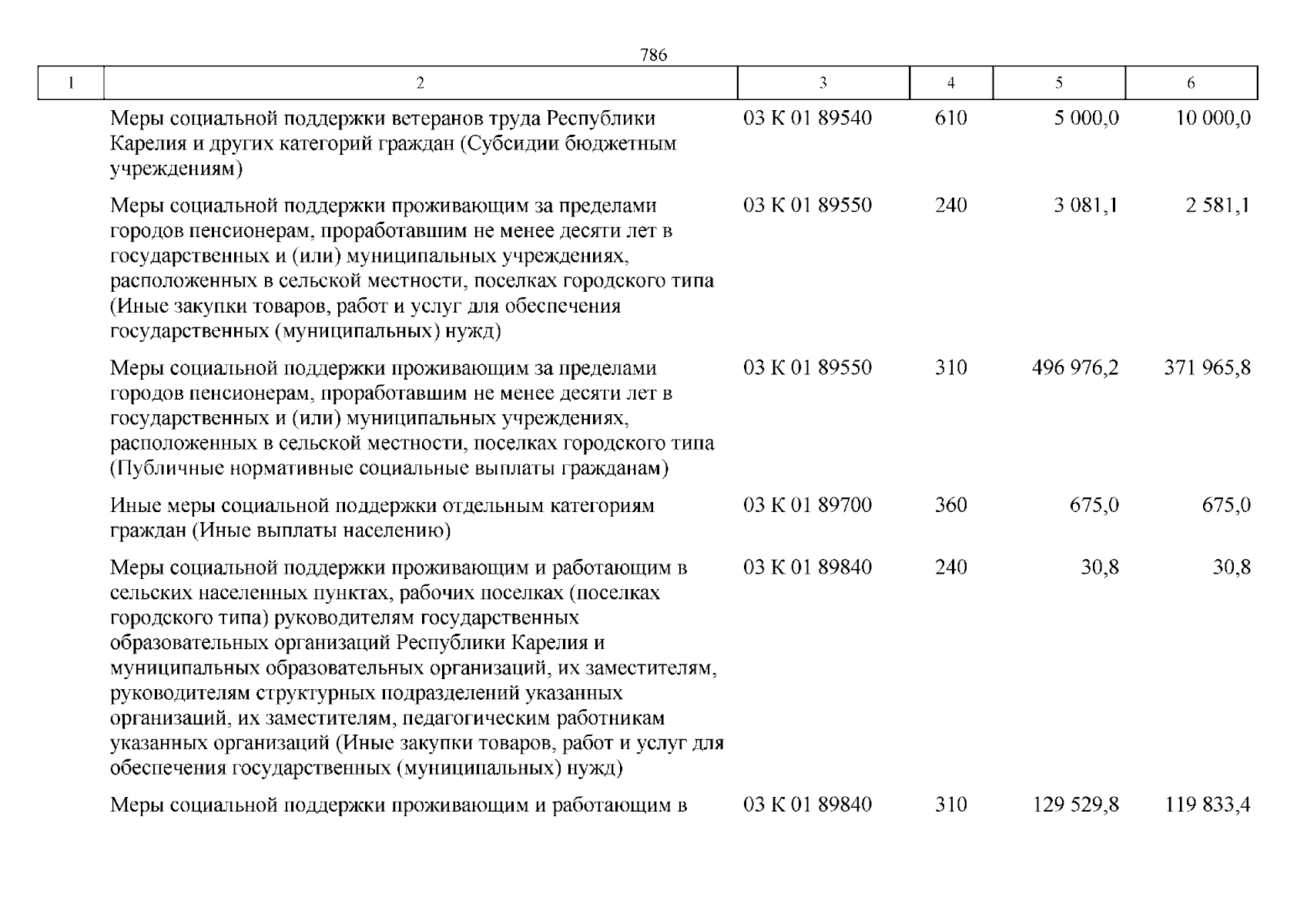 786

| 1 | 2 | 3 | 4 | 5 | 6 |
|---|---|---|---|---|---|
| | Меры социальной поддержки ветеранов труда Республики Карелия и других категорий граждан (Субсидии бюджетным учреждениям) | 03 К 01 89540 | 610 | 5 000,0 | 10 000,0 |
| | Меры социальной поддержки проживающим за пределами городов пенсионерам, проработавшим не менее десяти лет в государственных и (или) муниципальных учреждениях, расположенных в сельской местности, поселках городского типа (Иные закупки товаров, работ и услуг для обеспечения государственных (муниципальных) нужд) | 03 К 01 89550 | 240 | 3 081,1 | 2 581,1 |
| | Меры социальной поддержки проживающим за пределами городов пенсионерам, проработавшим не менее десяти лет в государственных и (или) муниципальных учреждениях, расположенных в сельской местности, поселках городского типа (Публичные нормативные социальные выплаты гражданам) | 03 К 01 89550 | 310 | 496 976,2 | 371 965,8 |
| | Иные меры социальной поддержки отдельным категориям граждан (Иные выплаты населению) | 03 К 01 89700 | 360 | 675,0 | 675,0 |
| | Меры социальной поддержки проживающим и работающим в сельских населенных пунктах, рабочих поселках (поселках городского типа) руководителям государственных образовательных организаций Республики Карелия и муниципальных образовательных организаций, их заместителям, руководителям структурных подразделений указанных организаций, их заместителям, педагогическим работникам указанных организаций (Иные закупки товаров, работ и услуг для обеспечения государственных (муниципальных) нужд) | 03 К 01 89840 | 240 | 30,8 | 30,8 |
| | Меры социальной поддержки проживающим и работающим в | 03 К 01 89840 | 310 | 129 529,8 | 119 833,4 |